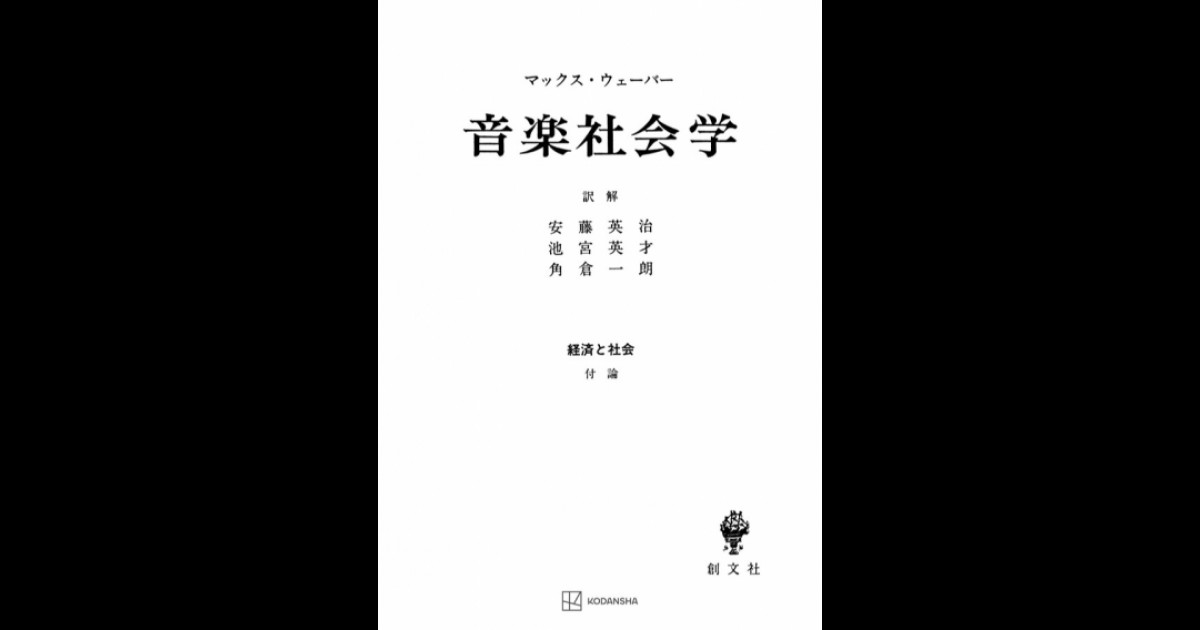 マックス・ウェーバー

音楽社会学

訳解

安藤英治
池宮英才
角倉一朗

経済と社会
付論

創文社

KODANSHA